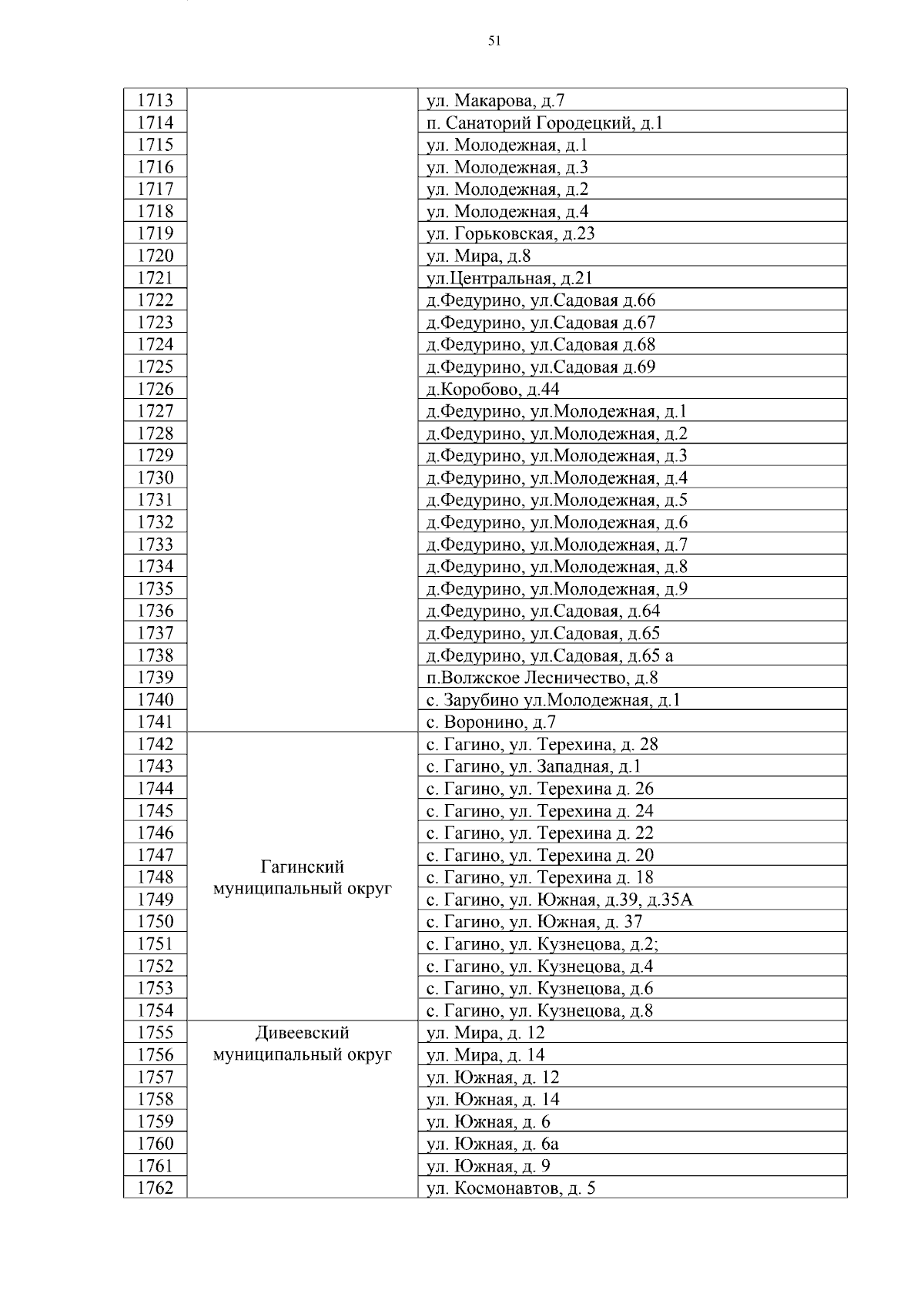 51

| | | |
|---|---|---|
| 1713 | | ул. Макарова, д.7 |
| 1714 | | п. Санаторий Городецкий, д.1 |
| 1715 | | ул. Молодежная, д.1 |
| 1716 | | ул. Молодежная, д.3 |
| 1717 | | ул. Молодежная, д.2 |
| 1718 | | ул. Молодежная, д.4 |
| 1719 | | ул. Горьковская, д.23 |
| 1720 | | ул. Мира, д.8 |
| 1721 | | ул.Центральная, д.21 |
| 1722 | | д.Федурино, ул.Садовая д.66 |
| 1723 | | д.Федурино, ул.Садовая д.67 |
| 1724 | | д.Федурино, ул.Садовая д.68 |
| 1725 | | д.Федурино, ул.Садовая д.69 |
| 1726 | | д.Коробово, д.44 |
| 1727 | | д.Федурино, ул.Молодежная, д.1 |
| 1728 | | д.Федурино, ул.Молодежная, д.2 |
| 1729 | | д.Федурино, ул.Молодежная, д.3 |
| 1730 | | д.Федурино, ул.Молодежная, д.4 |
| 1731 | | д.Федурино, ул.Молодежная, д.5 |
| 1732 | | д.Федурино, ул.Молодежная, д.6 |
| 1733 | | д.Федурино, ул.Молодежная, д.7 |
| 1734 | | д.Федурино, ул.Молодежная, д.8 |
| 1735 | | д.Федурино, ул.Молодежная, д.9 |
| 1736 | | д.Федурино, ул.Садовая, д.64 |
| 1737 | | д.Федурино, ул.Садовая, д.65 |
| 1738 | | д.Федурино, ул.Садовая, д.65 а |
| 1739 | | п.Волжское Лесничество, д.8 |
| 1740 | | с. Зарубино ул.Молодежная, д.1 |
| 1741 | | с. Воронино, д.7 |
| 1742 | Гагинский муниципальный округ | с. Гагино, ул. Терехина, д. 28 |
| 1743 | | с. Гагино, ул. Западная, д.1 |
| 1744 | | с. Гагино, ул. Терехина д. 26 |
| 1745 | | с. Гагино, ул. Терехина д. 24 |
| 1746 | | с. Гагино, ул. Терехина д. 22 |
| 1747 | | с. Гагино, ул. Терехина д. 20 |
| 1748 | | с. Гагино, ул. Терехина д. 18 |
| 1749 | | с. Гагино, ул. Южная, д.39, д.35А |
| 1750 | | с. Гагино, ул. Южная, д. 37 |
| 1751 | | с. Гагино, ул. Кузнецова, д.2; |
| 1752 | | с. Гагино, ул. Кузнецова, д.4 |
| 1753 | | с. Гагино, ул. Кузнецова, д.6 |
| 1754 | | с. Гагино, ул. Кузнецова, д.8 |
| 1755 | Дивеевский муниципальный округ | ул. Мира, д. 12 |
| 1756 | | ул. Мира, д. 14 |
| 1757 | | ул. Южная, д. 12 |
| 1758 | | ул. Южная, д. 14 |
| 1759 | | ул. Южная, д. 6 |
| 1760 | | ул. Южная, д. 6а |
| 1761 | | ул. Южная, д. 9 |
| 1762 | | ул. Космонавтов, д. 5 |